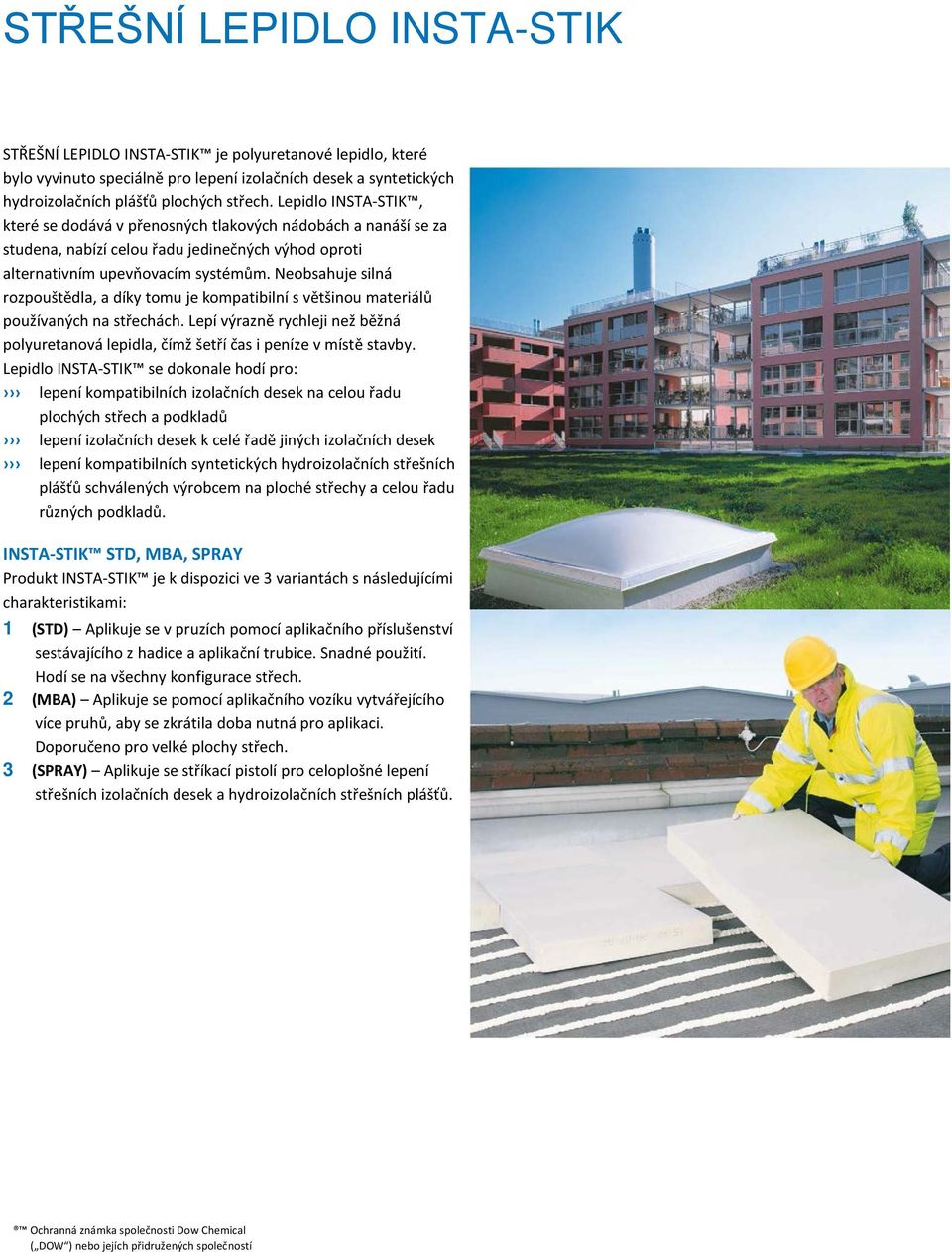 STŘEŠNÍ LEPIDLO INSTA-STIK

STŘEŠNÍ LEPIDLO INSTA-STIK™ je polyuretanové lepidlo, které bylo vyvinuto speciálně pro lepení izolačních desek a syntetických hydroizolačních plášťů plochých střech. Lepidlo INSTA-STIK™, které se dodává v přenosných tlakových nádobách a nanáší se za studena, nabízí celou řadu jedinečných výhod oproti alternativním upevňovacím systémům. Neobsahuje silná rozpouštědla, a díky tomu je kompatibilní s většinou materiálů používaných na střechách. Lepí výrazně rychleji než běžná polyuretanová lepidla, čímž šetří čas i peníze v místě stavby. Lepidlo INSTA-STIK™ se dokonale hodí pro:
››› lepení kompatibilních izolačních desek na celou řadu plochých střech a podkladů
››› lepení izolačních desek k celé řadě jiných izolačních desek
››› lepení kompatibilních syntetických hydroizolačních střešních plášťů schválených výrobcem na ploché střechy a celou řadu různých podkladů.

INSTA-STIK™ STD, MBA, SPRAY
Produkt INSTA-STIK™ je k dispozici ve 3 variantách s následujícími charakteristikami:
1 (STD) – Aplikuje se v pruzích pomocí aplikačního příslušenství sestávajícího z hadice a aplikační trubice. Snadné použití. Hodí se na všechny konfigurace střech.
2 (MBA) – Aplikuje se pomocí aplikačního vozíku vytvářejícího více pruhů, aby se zkrátila doba nutná pro aplikaci. Doporučeno pro velké plochy střech.
3 (SPRAY) – Aplikuje se stříkací pistolí pro celoplošné lepení střešních izolačních desek a hydroizolačních střešních plášťů.

®™ Ochranná známka společnosti Dow Chemical („DOW“) nebo jejích přidružených společností